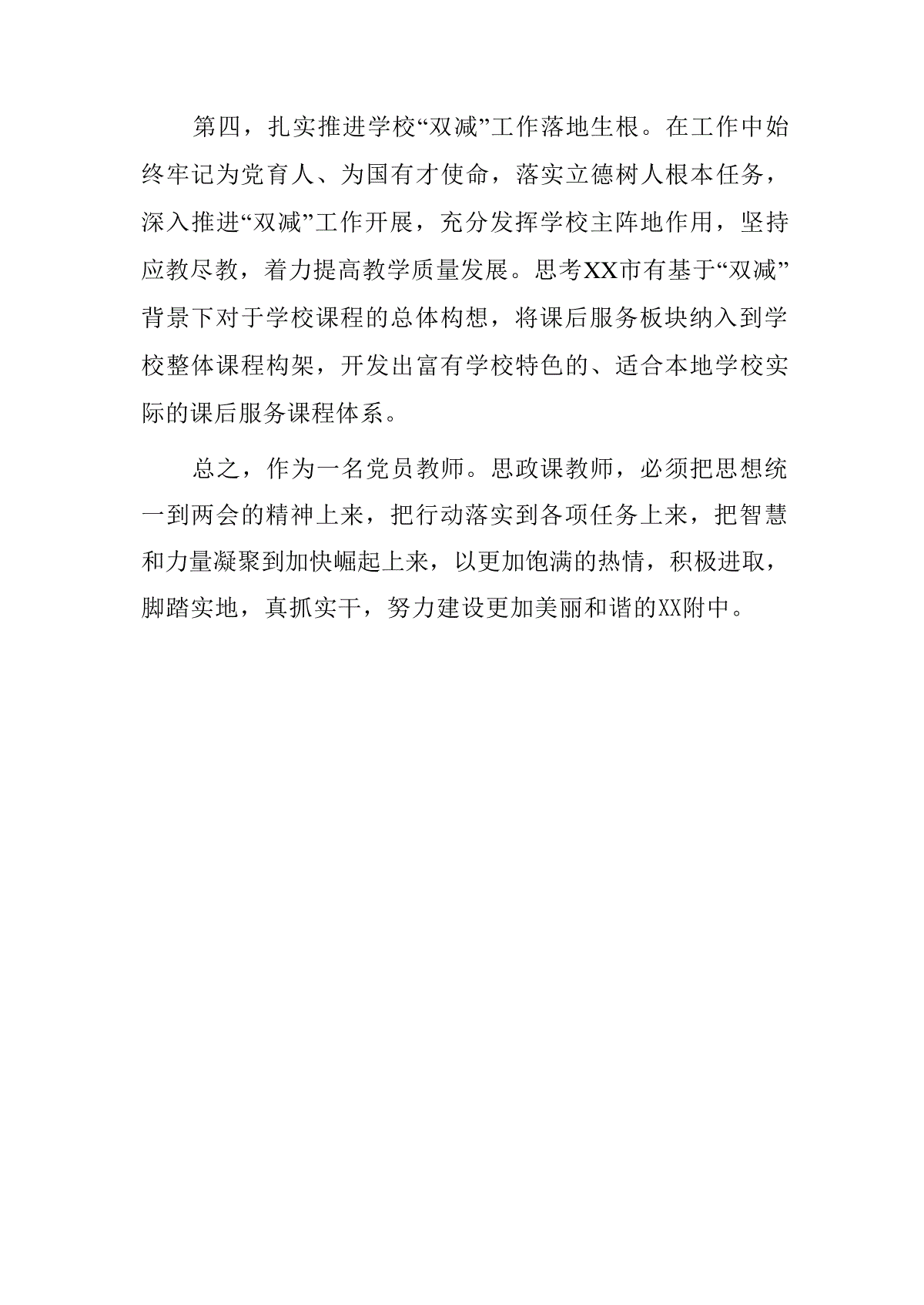 第四，扎实推进学校“双减”工作落地生根。在工作中始终牢记为党育人、为国有才使命，落实立德树人根本任务，深入推进“双减”工作开展，充分发挥学校主阵地作用，坚持应教尽教，着力提高教学质量发展。思考XX市有基于“双减”背景下对于学校课程的总体构想，将课后服务板块纳入到学校整体课程构架，开发出富有学校特色的、适合本地学校实际的课后服务课程体系。

总之，作为一名党员教师。思政课教师，必须把思想统一到两会的精神上来，把行动落实到各项任务上来，把智慧和力量凝聚到加快崛起上来，以更加饱满的热情，积极进取，脚踏实地，真抓实干，努力建设更加美丽和谐的XX附中。